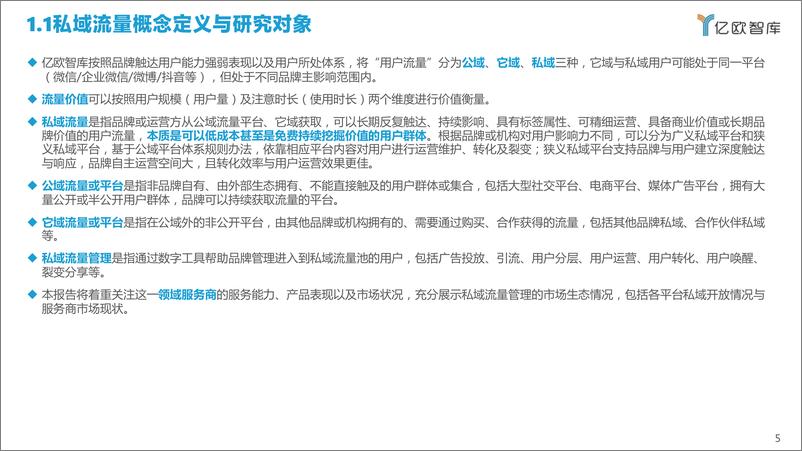 1.1私域流量概念定义与研究对象

亿欧智库

◆ 亿欧智库按照品牌触达用户能力强弱表现以及用户所处体系，将“用户流量”分为公域、它域、私域三种，它域与私域用户可能处于同一平台（微信/企业微信/微博/抖音等），但处于不同品牌主影响范围内。

◆ 流量价值可以按照用户规模（用户量）及注意时长（使用时长）两个维度进行价值衡量。

◆ 私域流量是指品牌或运营方从公域流量平台、它域获取，可以长期反复触达、持续影响、具有标签属性、可精细运营、具备商业价值或长期品牌价值的用户流量，本质是可以低成本甚至是免费持续挖掘价值的用户群体。根据品牌或机构对用户影响力不同，可以分为广义私域平台和狭义私域平台，基于公域平台体系规则办法，依靠相应平台内容对用户进行运营维护、转化及裂变；狭义私域平台支持品牌与用户建立深度触达与响应，品牌自主运营空间大，且转化效率与用户运营效果更佳。

◆ 公域流量或平台是指非品牌自有、由外部生态拥有、不能直接触及的用户群体或集合，包括大型社交平台、电商平台、媒体广告平台，拥有大量公开或半公开用户群体，品牌可以持续获取流量的平台。

◆ 它域流量或平台是指在公域外的非公开平台，由其他品牌或机构拥有的、需要通过购买、合作获得的流量，包括其他品牌私域、合作伙伴私域等。

◆ 私域流量管理是指通过数字工具帮助品牌管理进入到私域流量池的用户，包括广告投放、引流、用户分层、用户运营、用户转化、用户唤醒、裂变分享等。

◆ 本报告将着重关注这一领域服务商的服务能力、产品表现以及市场状况，充分展示私域流量管理的市场生态情况，包括各平台私域开放情况与服务商市场现状。

5